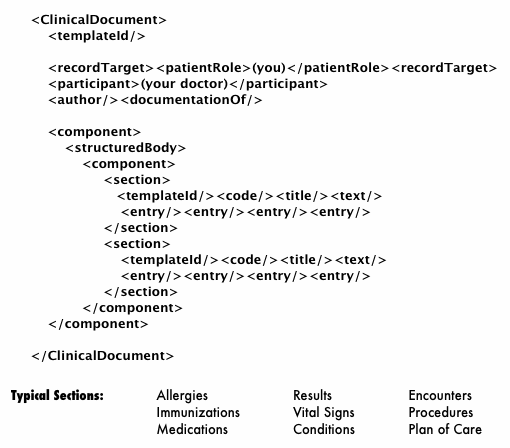 <ClinicalDocument>
<templateId/>

<recordTarget><patientRole>(you)</patientRole><recordTarget>
<participant>(your doctor)</participant>
<author/><documentationOf/>

<component>
<structuredBody>
<component>
<section>
<templateId/><code/><title/><text/>
<entry/><entry/><entry/><entry/>
</section>
<section>
<templateId/><code/><title/><text/>
<entry/><entry/><entry/><entry/>
</section>
</component>
</component>

</ClinicalDocument>

Typical Sections:

Allergies
Immunizations
Medications

Results
Vital Signs
Conditions

Encounters
Procedures
Plan of Care